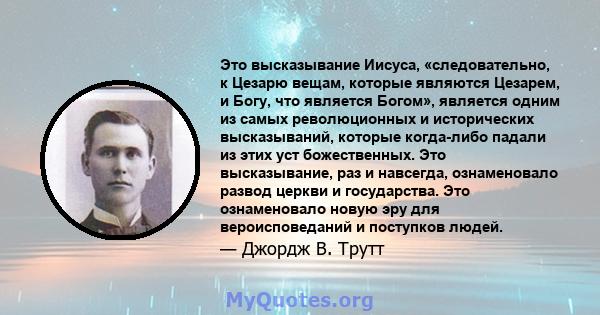 Это высказывание Иисуса, «следовательно, к Цезарю вещам, которые являются Цезарем, и Богу, что является Богом», является одним из самых революционных и исторических высказываний, которые когда-либо падали из этих уст божественных. Это высказывание, раз и навсегда, ознаменовало развод церкви и государства. Это ознаменовало новую эру для вероисповеданий и поступков людей.

— Джордж В. Трутт

MyQuotes.org